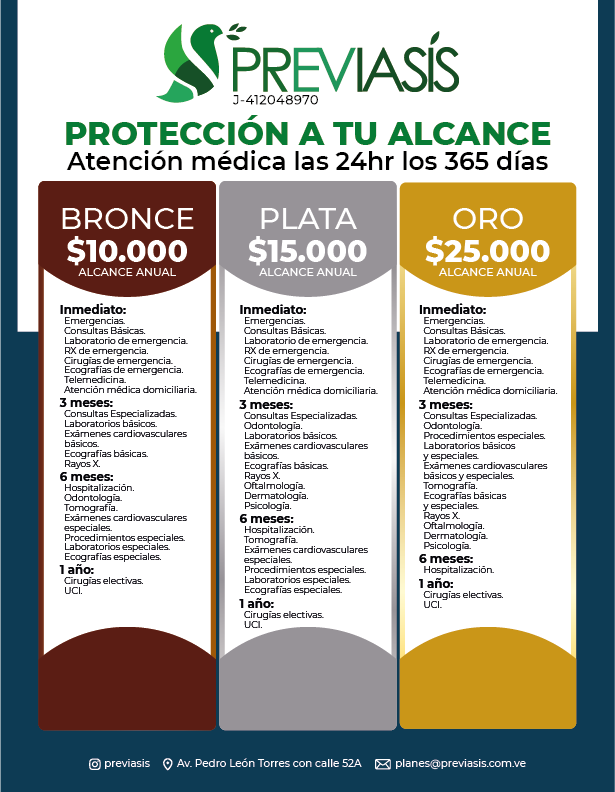 PREVIASÍS
J-412048970

PROTECCIÓN A TU ALCANCE
Atención médica las 24hr los 365 días

BRONCE
$10.000
ALCANCE ANUAL

Inmediato:
Emergencias.
Consultas Básicas.
Laboratorio de emergencia.
RX de emergencia.
Cirugías de emergencia.
Ecografías de emergencia.
Telemedicina.
Atención médica domiciliaria.
3 meses:
Consultas Especializadas.
Laboratorios básicos.
Exámenes cardiovasculares básicos.
Ecografías básicas.
Rayos X.
6 meses:
Hospitalización.
Odontología.
Tomografía.
Exámenes cardiovasculares especiales.
Procedimientos especiales.
Laboratorios especiales.
Ecografías especiales.
1 año:
Cirugías electivas.
UCI.

PLATA
$15.000
ALCANCE ANUAL

Inmediato:
Emergencias.
Consultas Básicas.
Laboratorio de emergencia.
RX de emergencia.
Cirugías de emergencia.
Ecografías de emergencia.
Telemedicina.
Atención médica domiciliaria.
3 meses:
Consultas Especializadas.
Odontología.
Laboratorios básicos.
Exámenes cardiovasculares básicos.
Ecografías básicas.
Rayos X.
Oftalmología.
Dermatología.
Psicología.
6 meses:
Hospitalización.
Tomografía.
Exámenes cardiovasculares especiales.
Procedimientos especiales.
Laboratorios especiales.
Ecografías especiales.
1 año:
Cirugías electivas.
UCI.

ORO
$25.000
ALCANCE ANUAL

Inmediato:
Emergencias.
Consultas Básicas.
Laboratorio de emergencia.
RX de emergencia.
Cirugías de emergencia.
Ecografías de emergencia.
Telemedicina.
Atención médica domiciliaria.
3 meses:
Consultas Especializadas.
Odontología.
Procedimientos especiales.
Laboratorios básicos y especiales.
Exámenes cardiovasculares básicos y especiales.
Tomografía.
Ecografías básicas y especiales.
Rayos X.
Oftalmología.
Dermatología.
Psicología.
6 meses:
Hospitalización.
1 año:
Cirugías electivas.
UCI.

previasis   Av. Pedro León Torres con calle 52A   planes@previasis.com.ve